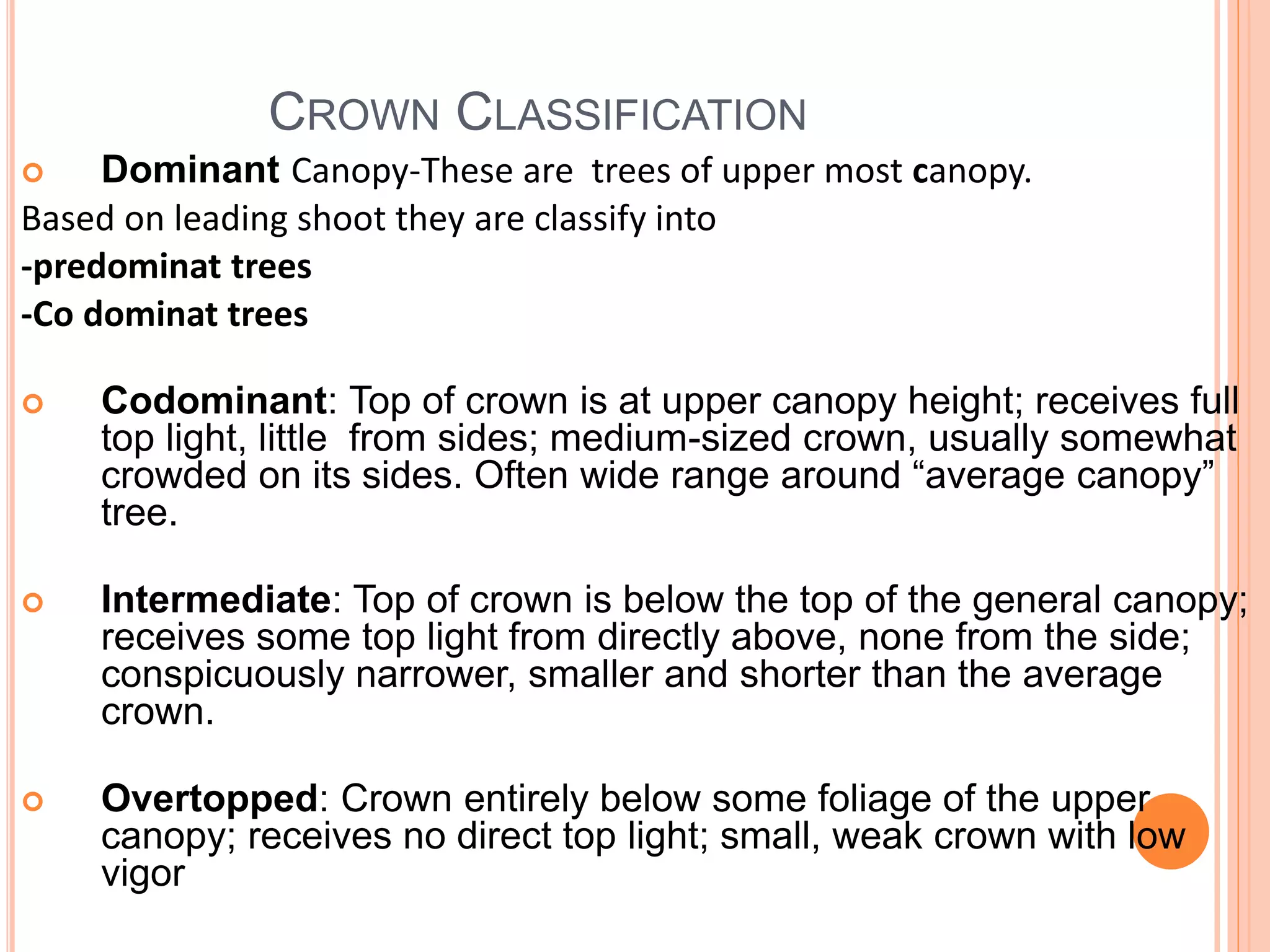 CROWN CLASSIFICATION

Dominant Canopy-These are trees of upper most canopy.

Based on leading shoot they are classify into

-predominat trees

-Co dominat trees

Codominant: Top of crown is at upper canopy height; receives full top light, little from sides; medium-sized crown, usually somewhat crowded on its sides. Often wide range around “average canopy” tree.

Intermediate: Top of crown is below the top of the general canopy; receives some top light from directly above, none from the side; conspicuously narrower, smaller and shorter than the average crown.

Overtopped: Crown entirely below some foliage of the upper canopy; receives no direct top light; small, weak crown with low vigor